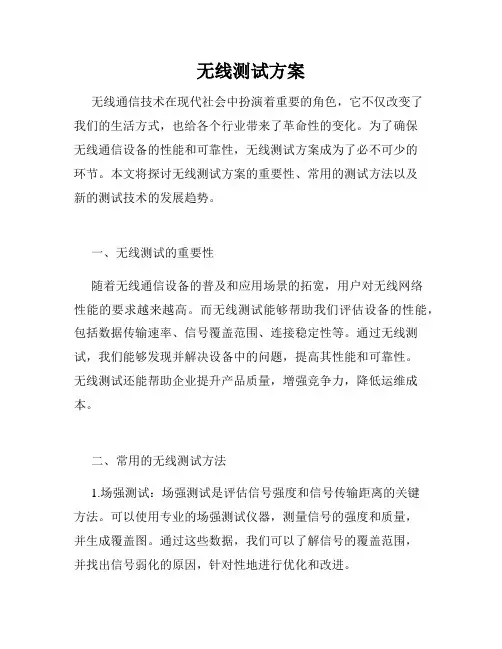 无线测试方案

无线通信技术在现代社会中扮演着重要的角色，它不仅改变了我们的生活方式，也给各个行业带来了革命性的变化。为了确保无线通信设备的性能和可靠性，无线测试方案成为了必不可少的环节。本文将探讨无线测试方案的重要性、常用的测试方法以及新的测试技术的发展趋势。

一、无线测试的重要性

随着无线通信设备的普及和应用场景的拓宽，用户对无线网络性能的要求越来越高。而无线测试能够帮助我们评估设备的性能，包括数据传输速率、信号覆盖范围、连接稳定性等。通过无线测试，我们能够发现并解决设备中的问题，提高其性能和可靠性。无线测试还能帮助企业提升产品质量，增强竞争力，降低运维成本。

二、常用的无线测试方法

1.场强测试：场强测试是评估信号强度和信号传输距离的关键方法。可以使用专业的场强测试仪器，测量信号的强度和质量，并生成覆盖图。通过这些数据，我们可以了解信号的覆盖范围，并找出信号弱化的原因，针对性地进行优化和改进。